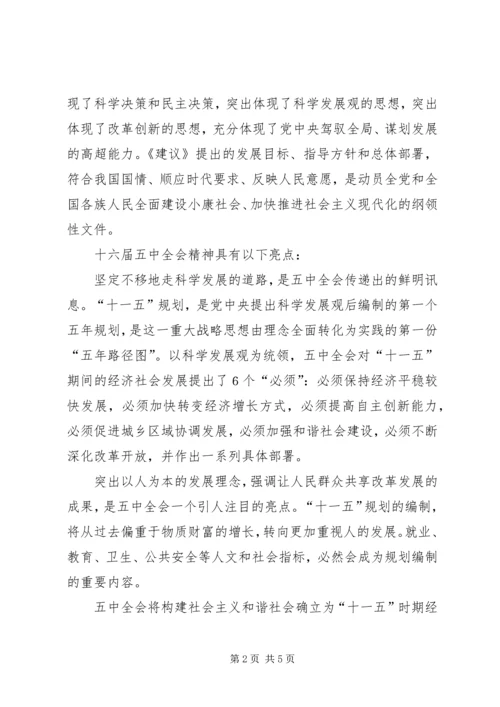 现了科学决策和民主决策，突出体现了科学发展观的思想，突出体现了改革创新的思想，充分体现了党中央驾驭全局、谋划发展的高超能力。《建议》提出的发展目标、指导方针和总体部署，符合我国国情、顺应时代要求、反映人民意愿，是动员全党和全国各族人民全面建设小康社会、加快推进社会主义现代化的纲领性文件。

十六届五中全会精神具有以下亮点：

坚定不移地走科学发展的道路，是五中全会传递出的鲜明讯息。“十一五”规划，是党中央提出科学发展观后编制的第一个五年规划，是这一重大战略思想由理念全面转化为实践的第一份“五年路径图”。以科学发展观为统领，五中全会对“十一五”期间的经济社会发展提出了6个“必须”：必须保持经济平稳较快发展，必须加快转变经济增长方式，必须提高自主创新能力，必须促进城乡区域协调发展，必须加强和谐社会建设，必须不断深化改革开放，并作出一系列具体部署。

突出以人为本的发展理念，强调让人民群众共享改革发展的成果，是五中全会一个引人注目的亮点。“十一五”规划的编制，将从过去偏重于物质财富的增长，转向更加重视人的发展。就业、教育、卫生、公共安全等人文和社会指标，必然会成为规划编制的重要内容。

五中全会将构建社会主义和谐社会确立为“十一五”时期经

第2页 共5页